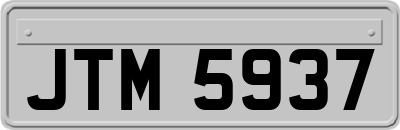 JTM 5937